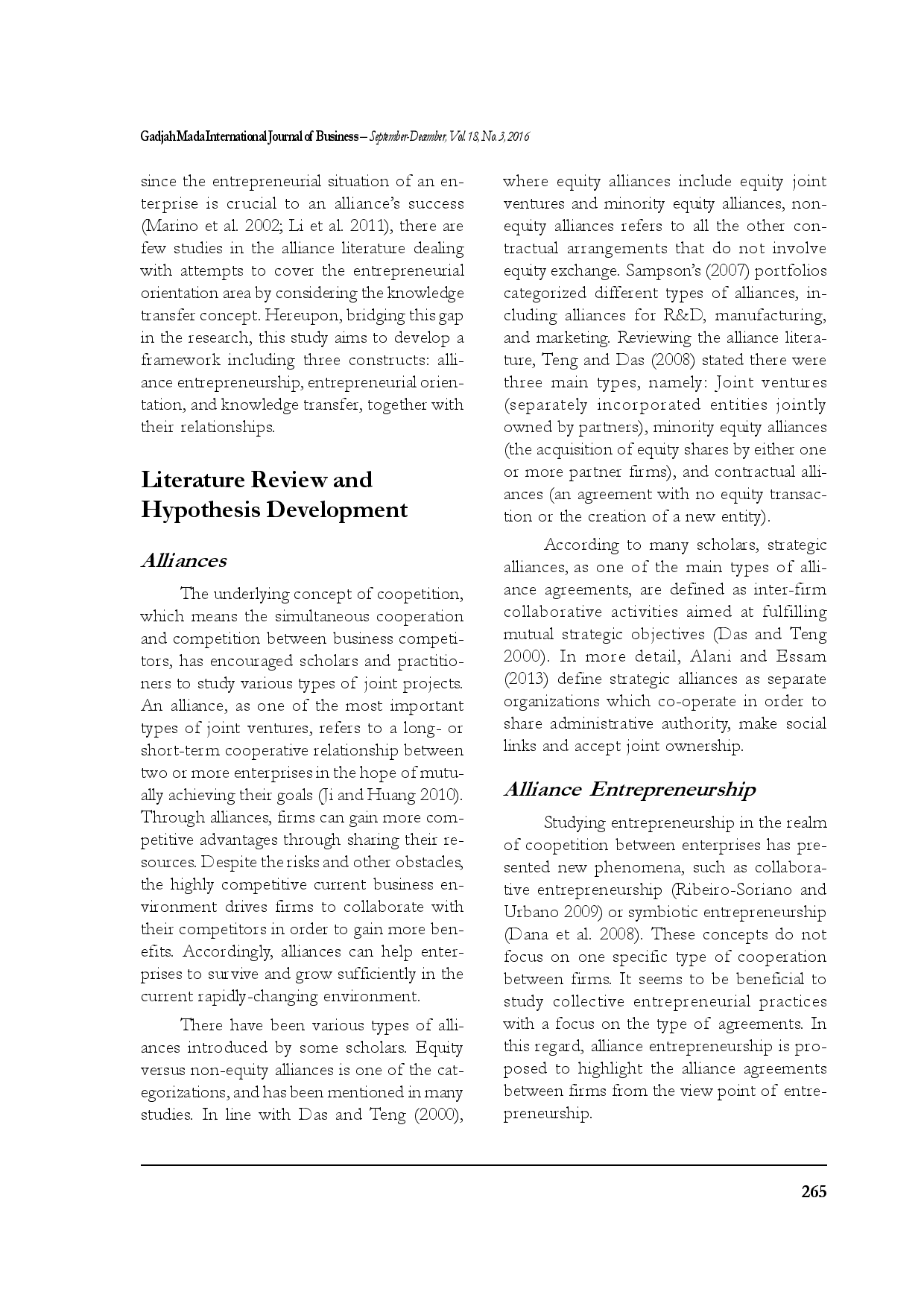 Gadjah Mada International Journal of Business – September-December, Vol. 18, No. 3, 2016

since the entrepreneurial situation of an enterprise is crucial to an alliance's success (Marino et al. 2002; Li et al. 2011), there are few studies in the alliance literature dealing with attempts to cover the entrepreneurial orientation area by considering the knowledge transfer concept. Hereupon, bridging this gap in the research, this study aims to develop a framework including three constructs: alliance entrepreneurship, entrepreneurial orientation, and knowledge transfer, together with their relationships.

Literature Review and Hypothesis Development

Alliances

The underlying concept of coopetition, which means the simultaneous cooperation and competition between business competitors, has encouraged scholars and practitioners to study various types of joint projects. An alliance, as one of the most important types of joint ventures, refers to a long- or short-term cooperative relationship between two or more enterprises in the hope of mutually achieving their goals (Ji and Huang 2010). Through alliances, firms can gain more competitive advantages through sharing their resources. Despite the risks and other obstacles, the highly competitive current business environment drives firms to collaborate with their competitors in order to gain more benefits. Accordingly, alliances can help enterprises to survive and grow sufficiently in the current rapidly-changing environment.

There have been various types of alliances introduced by some scholars. Equity versus non-equity alliances is one of the categorizations, and has been mentioned in many studies. In line with Das and Teng (2000), where equity alliances include equity joint ventures and minority equity alliances, non-equity alliances refers to all the other contractual arrangements that do not involve equity exchange. Sampson's (2007) portfolios categorized different types of alliances, including alliances for R&D, manufacturing, and marketing. Reviewing the alliance literature, Teng and Das (2008) stated there were three main types, namely: Joint ventures (separately incorporated entities jointly owned by partners), minority equity alliances (the acquisition of equity shares by either one or more partner firms), and contractual alliances (an agreement with no equity transaction or the creation of a new entity).

According to many scholars, strategic alliances, as one of the main types of alliance agreements, are defined as inter-firm collaborative activities aimed at fulfilling mutual strategic objectives (Das and Teng 2000). In more detail, Alani and Essam (2013) define strategic alliances as separate organizations which co-operate in order to share administrative authority, make social links and accept joint ownership.

Alliance Entrepreneurship

Studying entrepreneurship in the realm of coopetition between enterprises has presented new phenomena, such as collaborative entrepreneurship (Ribeiro-Soriano and Urbano 2009) or symbiotic entrepreneurship (Dana et al. 2008). These concepts do not focus on one specific type of cooperation between firms. It seems to be beneficial to study collective entrepreneurial practices with a focus on the type of agreements. In this regard, alliance entrepreneurship is proposed to highlight the alliance agreements between firms from the view point of entrepreneurship.

265